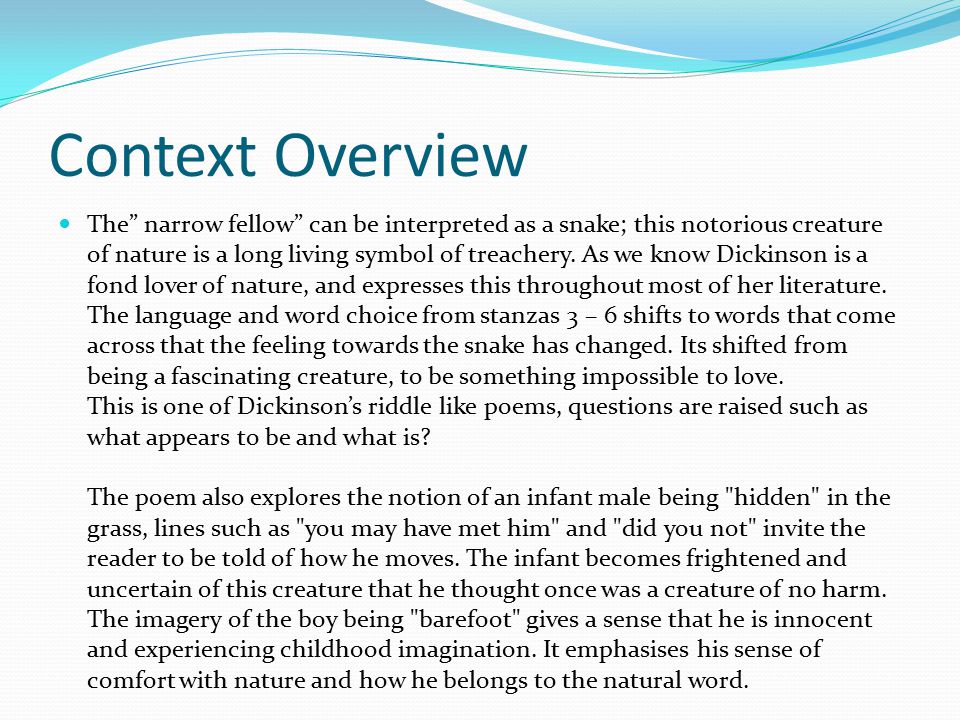 Context Overview

The” narrow fellow” can be interpreted as a snake; this notorious creature of nature is a long living symbol of treachery. As we know Dickinson is a fond lover of nature, and expresses this throughout most of her literature. The language and word choice from stanzas 3 – 6 shifts to words that come across that the feeling towards the snake has changed. Its shifted from being a fascinating creature, to be something impossible to love.
This is one of Dickinson’s riddle like poems, questions are raised such as what appears to be and what is?

The poem also explores the notion of an infant male being "hidden" in the grass, lines such as "you may have met him" and "did you not" invite the reader to be told of how he moves. The infant becomes frightened and uncertain of this creature that he thought once was a creature of no harm. The imagery of the boy being "barefoot" gives a sense that he is innocent and experiencing childhood imagination. It emphasises his sense of comfort with nature and how he belongs to the natural word.